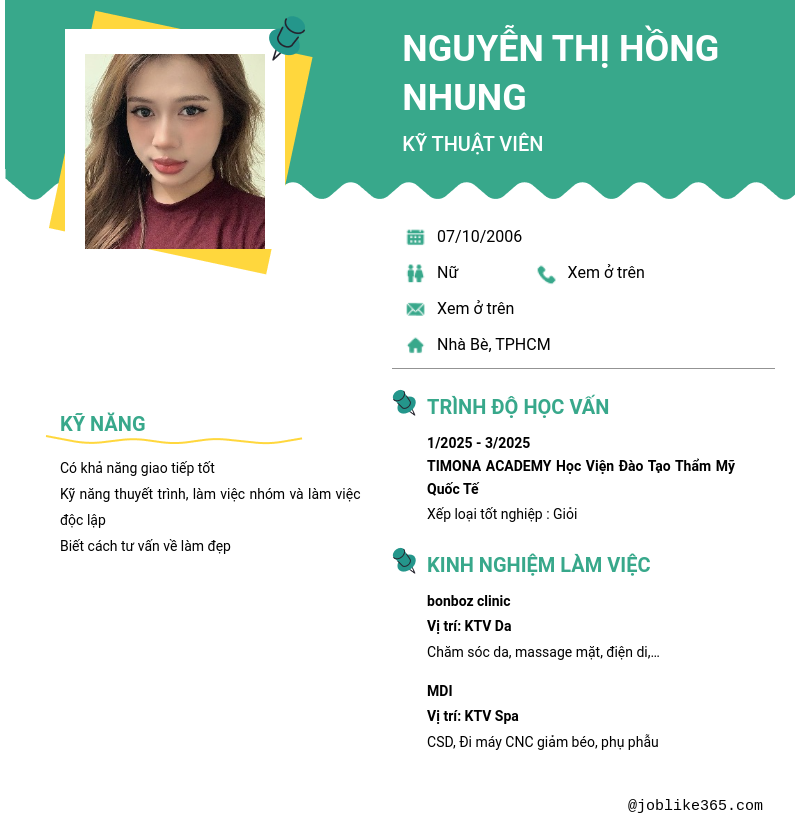 NGUYỄN THỊ HỒNG NHUNG

KỸ THUẬT VIÊN

07/10/2006

Nữ

Xem ở trên

Xem ở trên

Nhà Bè, TPHCM

KỸ NĂNG

Có khả năng giao tiếp tốt

Kỹ năng thuyết trình, làm việc nhóm và làm việc độc lập

Biết cách tư vấn về làm đẹp

TRÌNH ĐỘ HỌC VẤN

1/2025 - 3/2025

TIMONA ACADEMY Học Viện Đào Tạo Thẩm Mỹ Quốc Tế

Xếp loại tốt nghiệp : Giỏi

KINH NGHIỆM LÀM VIỆC

bonboz clinic

Vị trí: KTV Da

Chăm sóc da, massage mặt, điện di,...

MDI

Vị trí: KTV Spa

CSD, Đi máy CNC giảm béo, phụ phẫu

@joblike365.com